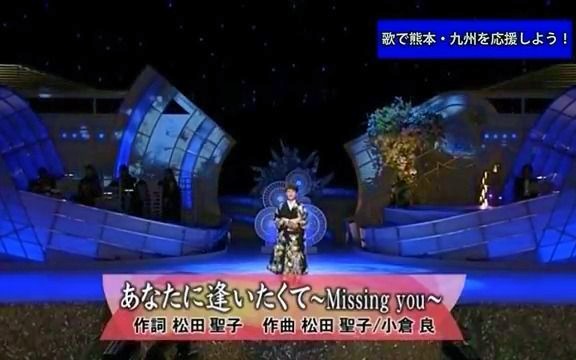 歌で熊本・九州を応援しよう！

あなたに逢いたくて~Missing you~
作詞 松田 聖子　作曲 松田 聖子/小倉 良